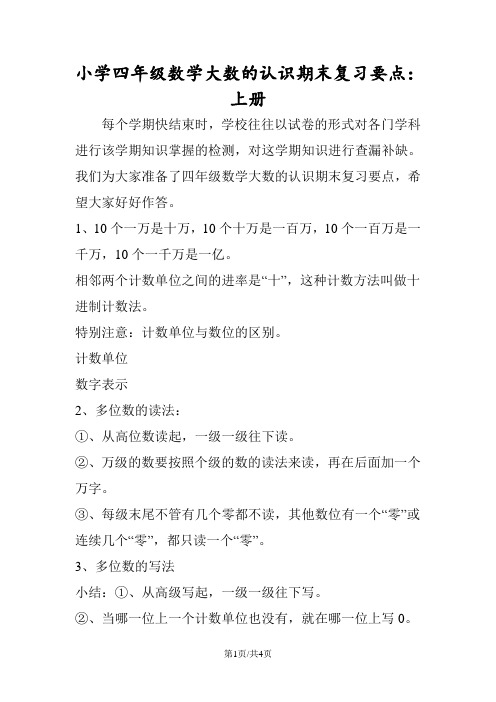 小学四年级数学大数的认识期末复习要点：上册

每个学期快结束时，学校往往以试卷的形式对各门学科进行该学期知识掌握的检测，对这学期知识进行查漏补缺。我们为大家准备了四年级数学大数的认识期末复习要点，希望大家好好作答。

1、10 个一万是十万，10 个十万是一百万，10 个一百万是一千万，10 个一千万是一亿。

相邻两个计数单位之间的进率是“十”，这种计数方法叫做十进制计数法。

特别注意：计数单位与数位的区别。

计数单位

数字表示

2、多位数的读法：

①、从高位数读起，一级一级往下读。

②、万级的数要按照个级的数的读法来读，再在后面加一个万字。

③、每级末尾不管有几个零都不读，其他数位有一个“零”或连续几个“零”，都只读一个“零”。

3、多位数的写法

小结：①、从高级写起，一级一级往下写。

②、当哪一位上一个计数单位也没有，就在哪一位上写 0。

第1页/共4页